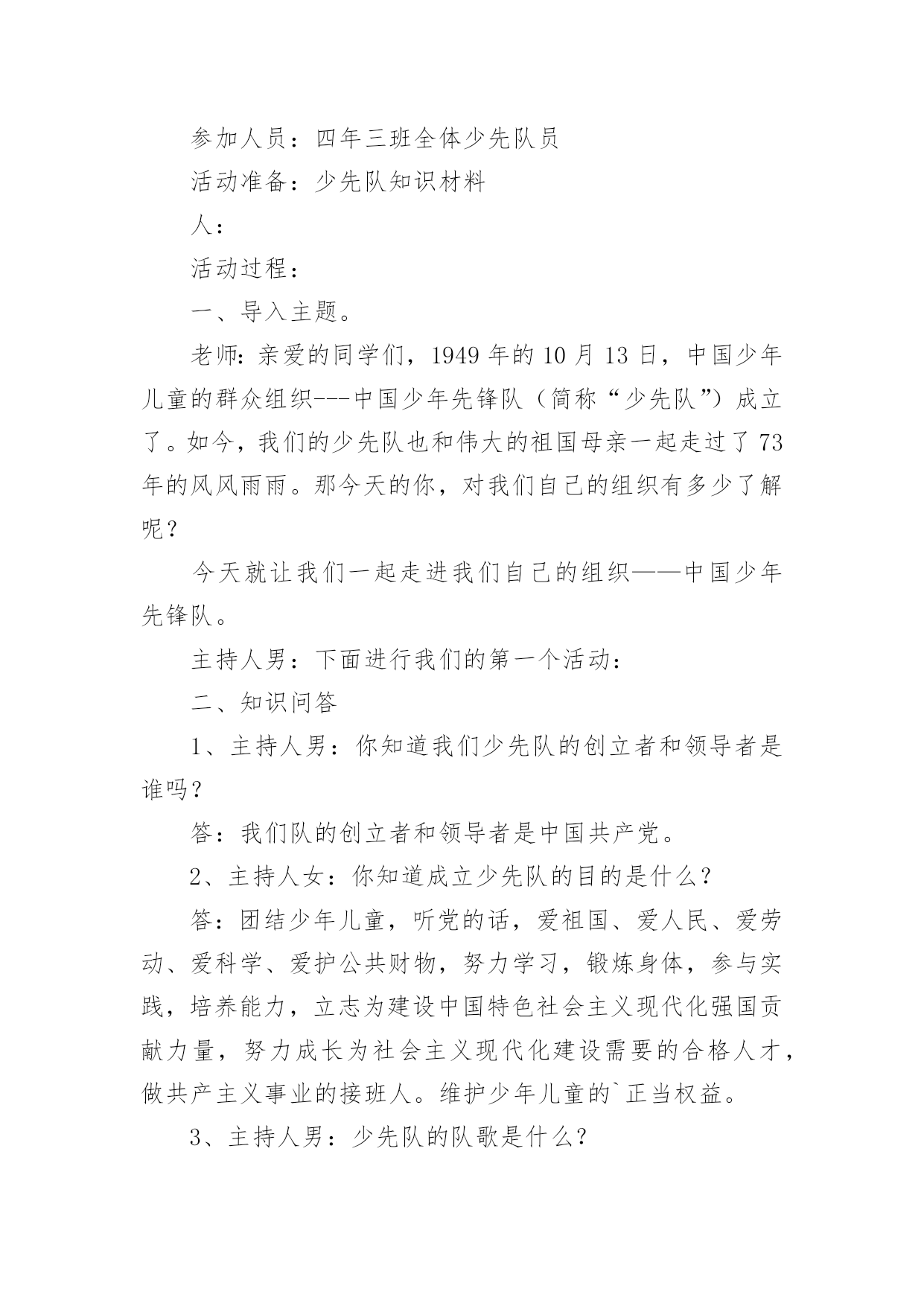 参加人员：四年三班全体少先队员

活动准备：少先队知识材料

人：

活动过程：

一、导入主题。

老师：亲爱的同学们，1949 年的 10 月 13 日，中国少年儿童的群众组织---中国少年先锋队（简称“少先队”）成立了。如今，我们的少先队也和伟大的祖国母亲一起走过了 73 年的风风雨雨。那今天的你，对我们自己的组织有多少了解呢？

今天就让我们一起走进我们自己的组织——中国少年先锋队。

主持人男：下面进行我们的第一个活动：

二、知识问答

1、主持人男：你知道我们少先队的创立者和领导者是谁吗？

答：我们队的创立者和领导者是中国共产党。

2、主持人女：你知道成立少先队的目的是什么？

答：团结少年儿童，听党的话，爱祖国、爱人民、爱劳动、爱科学、爱护公共财物，努力学习，锻炼身体，参与实践，培养能力，立志为建设中国特色社会主义现代化强国贡献力量，努力成长为社会主义现代化建设需要的合格人才，做共产主义事业的接班人。维护少年儿童的`正当权益。

3、主持人男：少先队的队歌是什么？